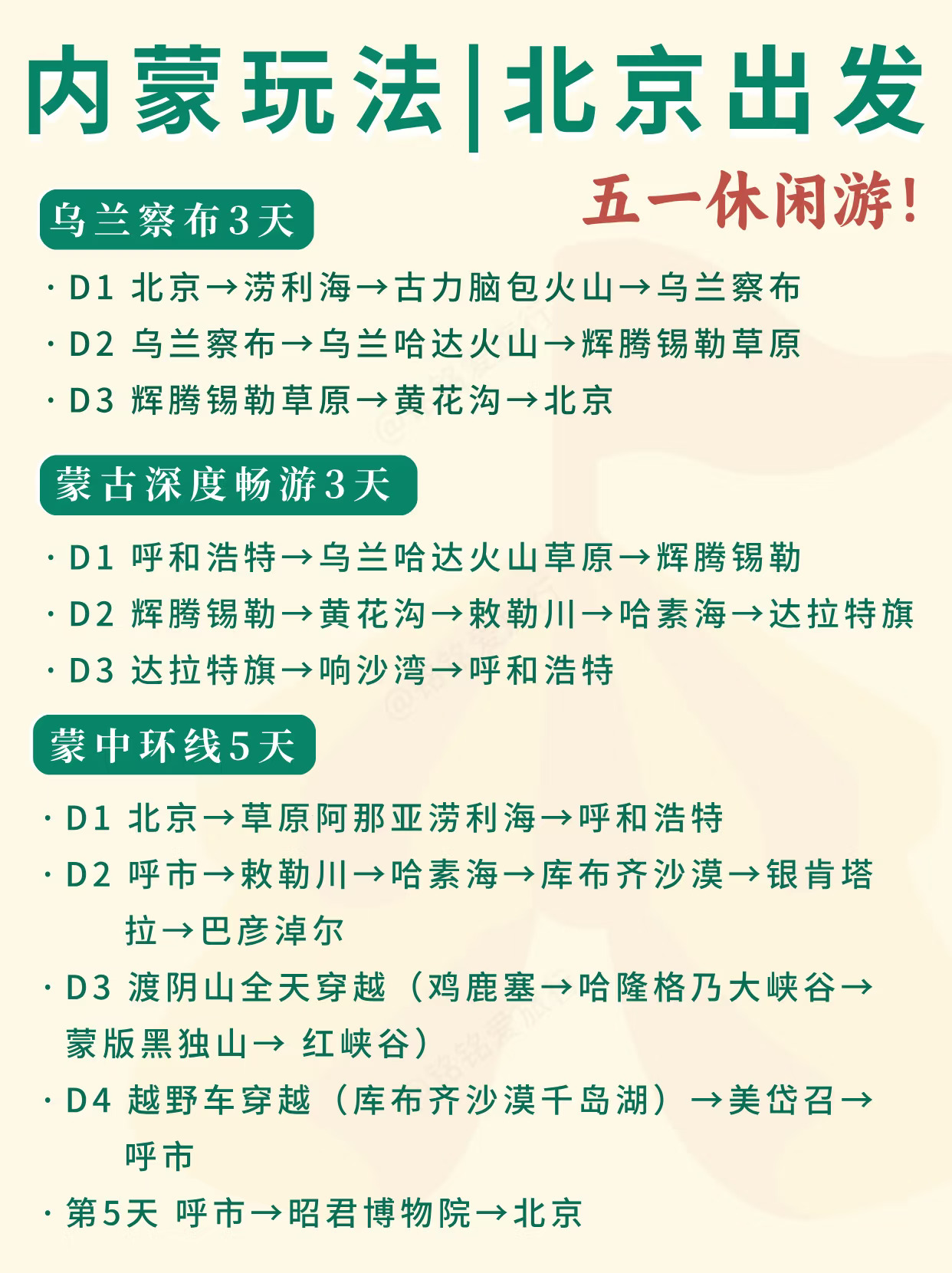 内蒙玩法|北京出发

五一休闲游!

乌兰察布3天

· D1 北京→涝利海→古力脑包火山→乌兰察布

· D2 乌兰察布→乌兰哈达火山→辉腾锡勒草原

· D3 辉腾锡勒草原→黄花沟→北京

蒙古深度畅游3天

· D1 呼和浩特→乌兰哈达火山草原→辉腾锡勒

· D2 辉腾锡勒→黄花沟→敕勒川→哈素海→达拉特旗

· D3 达拉特旗→响沙湾→呼和浩特

蒙中环线5天

· D1 北京→草原阿那亚涝利海→呼和浩特

· D2 呼市→敕勒川→哈素海→库布齐沙漠→银肯塔拉→巴彦淖尔

· D3 渡阴山全天穿越（鸡鹿塞→哈隆格乃大峡谷→蒙版黑独山→ 红峡谷）

· D4 越野车穿越（库布齐沙漠千岛湖）→美岱召→呼市

· 第5天 呼市→昭君博物院→北京